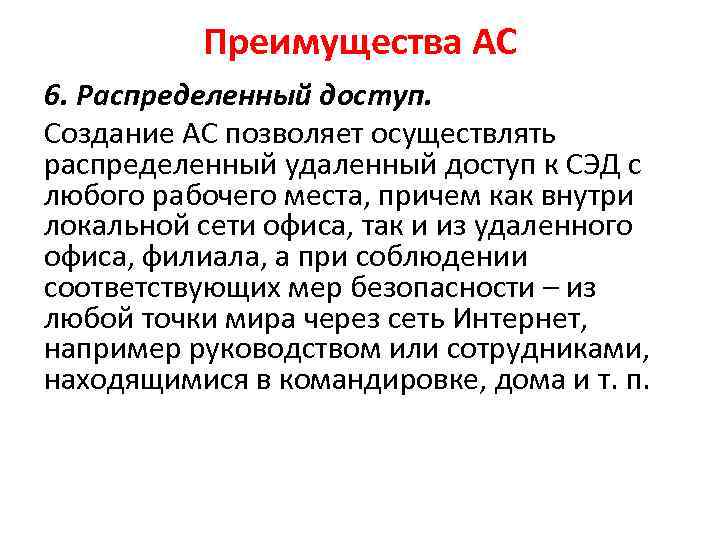 Преимущества АС

6. Распределенный доступ.

Создание АС позволяет осуществлять распределенный удаленный доступ к СЭД с любого рабочего места, причем как внутри локальной сети офиса, так и из удаленного офиса, филиала, а при соблюдении соответствующих мер безопасности – из любой точки мира через сеть Интернет, например руководством или сотрудниками, находящимися в командировке, дома и т. п.